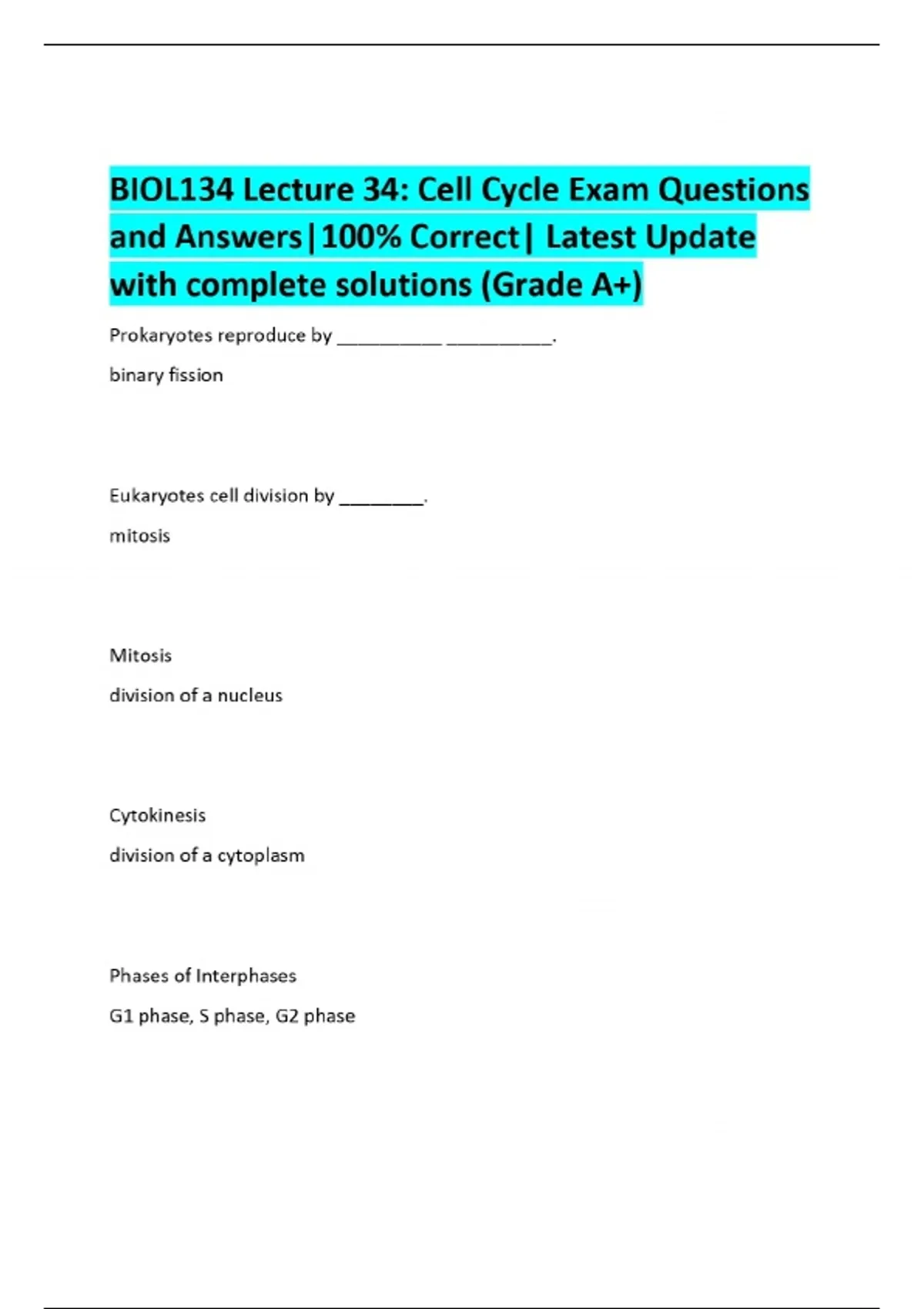 BIOL134 Lecture 34: Cell Cycle Exam Questions and Answers|100% Correct| Latest Update with complete solutions (Grade A+)

Prokaryotes reproduce by __________ __________.

binary fission

Eukaryotes cell division by ________.

mitosis

Mitosis

division of a nucleus

Cytokinesis

division of a cytoplasm

Phases of Interphases

G1 phase, S phase, G2 phase